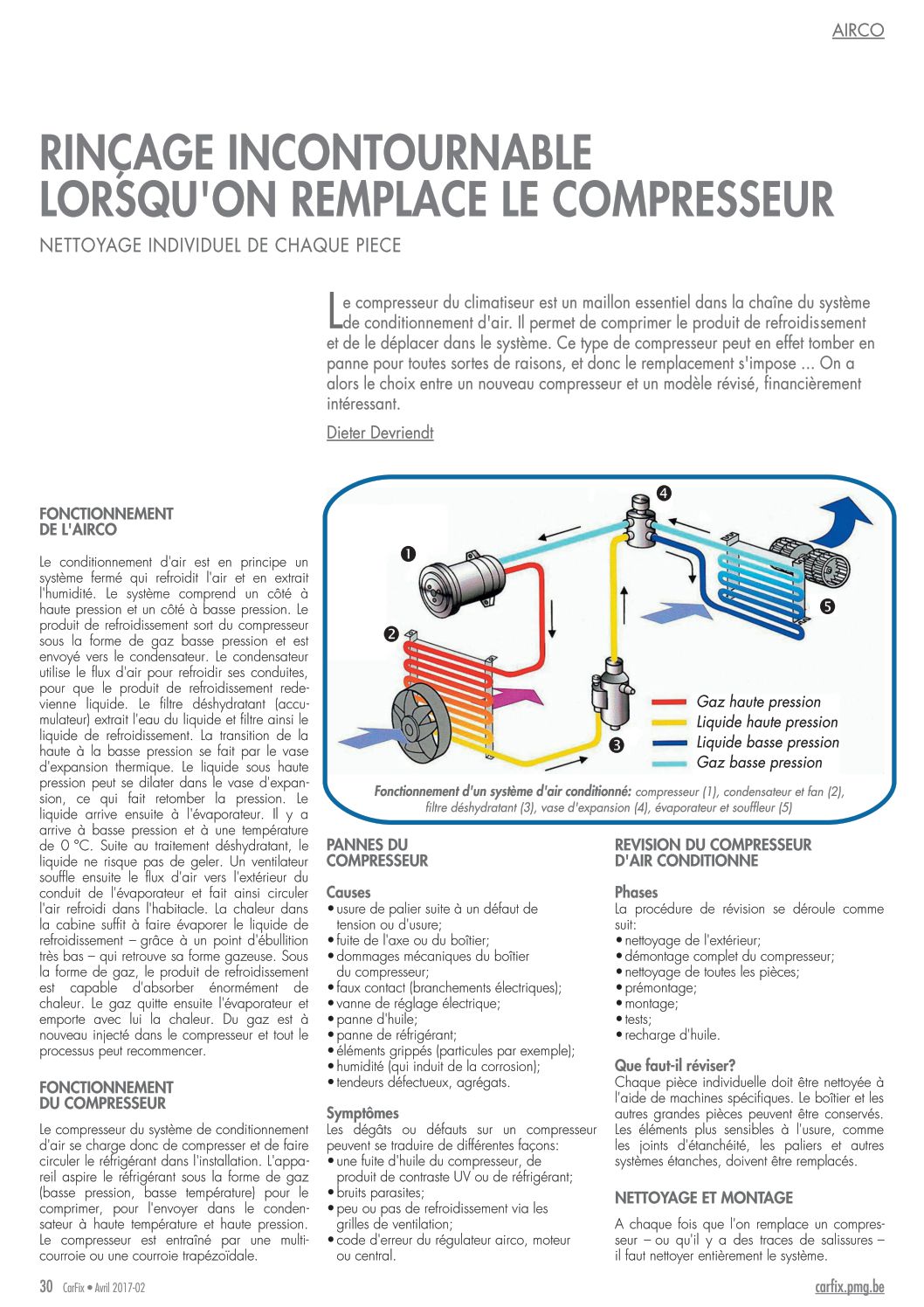 AIRCO

RINÇAGE INCONTOURNABLE LORSQU'ON REMPLACE LE COMPRESSEUR

NETTOYAGE INDIVIDUEL DE CHAQUE PIECE

Le compresseur du climatiseur est un maillon essentiel dans la chaîne du système de conditionnement d'air. Il permet de comprimer le produit de refroidissement et de le déplacer dans le système. Ce type de compresseur peut en effet tomber en panne pour toutes sortes de raisons, et donc le remplacement s'impose ... On a alors le choix entre un nouveau compresseur et un modèle révisé, financièrement intéressant.

Dieter Devriendt

FONCTIONNEMENT DE L'AIRCO

Le conditionnement d'air est en principe un système fermé qui refroidit l'air et en extrait l'humidité. Le système comprend un côté à haute pression et un côté à basse pression. Le produit de refroidissement sort du compresseur sous la forme de gaz basse pression et est envoyé vers le condensateur. Le condensateur utilise le flux d'air pour refroidir ses conduites, pour que le produit de refroidissement redevienne liquide. Le filtre déshydratant (accumulateur) extrait l'eau du liquide et filtre ainsi le liquide de refroidissement. La transition de la haute à la basse pression se fait par le vase d'expansion thermique. Le liquide sous haute pression peut se dilater dans le vase d'expansion, ce qui fait retomber la pression. Le liquide arrive ensuite à l'évaporateur. Il y a arrive à basse pression et à une température de 0 °C. Suite au traitement déshydratant, le liquide ne risque pas de geler. Un ventilateur souffle ensuite le flux d'air vers l'extérieur du conduit de l'évaporateur et fait ainsi circuler l'air refroidi dans l'habitacle. La chaleur dans la cabine suffit à faire évaporer le liquide de refroidissement – grâce à un point d'ébullition très bas – qui retrouve sa forme gazeuse. Sous la forme de gaz, le produit de refroidissement est capable d'absorber énormément de chaleur. Le gaz quitte ensuite l'évaporateur et emporte avec lui la chaleur. Du gaz est à nouveau injecté dans le compresseur et tout le processus peut recommencer.

FONCTIONNEMENT DU COMPRESSEUR

Le compresseur du système de conditionnement d'air se charge donc de compresser et de faire circuler le réfrigérant dans l'installation. L'appareil aspire le réfrigérant sous la forme de gaz (basse pression, basse température) pour le comprimer, pour l'envoyer dans le condensateur à haute température et haute pression. Le compresseur est entraîné par une multicourroie ou une courroie trapézoïdale.

❶ ❷ ❸ ❹ ❺
Gaz haute pression
Liquide haute pression
Liquide basse pression
Gaz basse pression

Fonctionnement d'un système d'air conditionné: compresseur (1), condensateur et fan (2), filtre déshydratant (3), vase d'expansion (4), évaporateur et souffleur (5)

PANNES DU COMPRESSEUR

Causes
• usure de palier suite à un défaut de tension ou d'usure;
• fuite de l'axe ou du boîtier;
• dommages mécaniques du boîtier du compresseur;
• faux contact (branchements électriques);
• vanne de réglage électrique;
• panne d'huile;
• panne de réfrigérant;
• éléments grippés (particules par exemple);
• humidité (qui induit de la corrosion);
• tendeurs défectueux, agrégats.

Symptômes
Les dégâts ou défauts sur un compresseur peuvent se traduire de différentes façons:
• une fuite d'huile du compresseur, de produit de contraste UV ou de réfrigérant;
• bruits parasites;
• peu ou pas de refroidissement via les grilles de ventilation;
• code d'erreur du régulateur airco, moteur ou central.

REVISION DU COMPRESSEUR D'AIR CONDITIONNE

Phases
La procédure de révision se déroule comme suit:
• nettoyage de l'extérieur;
• démontage complet du compresseur;
• nettoyage de toutes les pièces;
• prémontage;
• montage;
• tests;
• recharge d'huile.

Que faut-il réviser?
Chaque pièce individuelle doit être nettoyée à l'aide de machines spécifiques. Le boîtier et les autres grandes pièces peuvent être conservés. Les éléments plus sensibles à l'usure, comme les joints d'étanchéité, les paliers et autres systèmes étanches, doivent être remplacés.

NETTOYAGE ET MONTAGE

A chaque fois que l'on remplace un compresseur – ou qu'il y a des traces de salissures – il faut nettoyer entièrement le système.

30 CarFix • Avril 2017-02

carfix.pmg.be